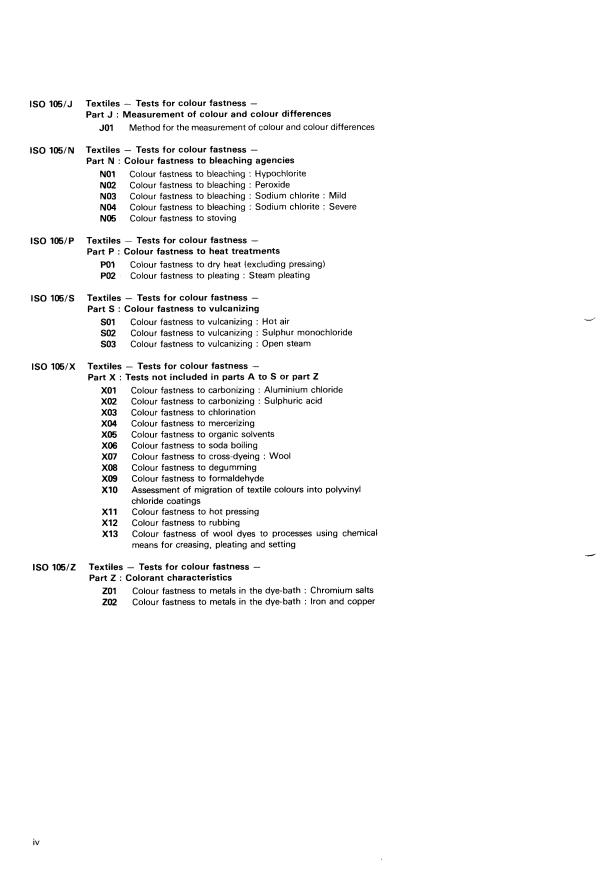 ISO 105/J Textiles — Tests for colour fastness —
Part J : Measurement of colour and colour differences
J01 Method for the measurement of colour and colour differences

ISO 105/N Textiles — Tests for colour fastness —
Part N : Colour fastness to bleaching agencies
N01 Colour fastness to bleaching : Hypochlorite
N02 Colour fastness to bleaching : Peroxide
N03 Colour fastness to bleaching : Sodium chlorite : Mild
N04 Colour fastness to bleaching : Sodium chlorite : Severe
N05 Colour fastness to stoving

ISO 105/P Textiles — Tests for colour fastness —
Part P : Colour fastness to heat treatments
P01 Colour fastness to dry heat (excluding pressing)
P02 Colour fastness to pleating : Steam pleating

ISO 105/S Textiles — Tests for colour fastness —
Part S : Colour fastness to vulcanizing
S01 Colour fastness to vulcanizing : Hot air
S02 Colour fastness to vulcanizing : Sulphur monochloride
S03 Colour fastness to vulcanizing : Open steam

ISO 105/X Textiles — Tests for colour fastness —
Part X : Tests not included in parts A to S or part Z
X01 Colour fastness to carbonizing : Aluminium chloride
X02 Colour fastness to carbonizing : Sulphuric acid
X03 Colour fastness to chlorination
X04 Colour fastness to mercerizing
X05 Colour fastness to organic solvents
X06 Colour fastness to soda boiling
X07 Colour fastness to cross-dyeing : Wool
X08 Colour fastness to degumming
X09 Colour fastness to formaldehyde
X10 Assessment of migration of textile colours into polyvinyl chloride coatings
X11 Colour fastness to hot pressing
X12 Colour fastness to rubbing
X13 Colour fastness of wool dyes to processes using chemical means for creasing, pleating and setting

ISO 105/Z Textiles — Tests for colour fastness —
Part Z : Colorant characteristics
Z01 Colour fastness to metals in the dye-bath : Chromium salts
Z02 Colour fastness to metals in the dye-bath : Iron and copper

iv